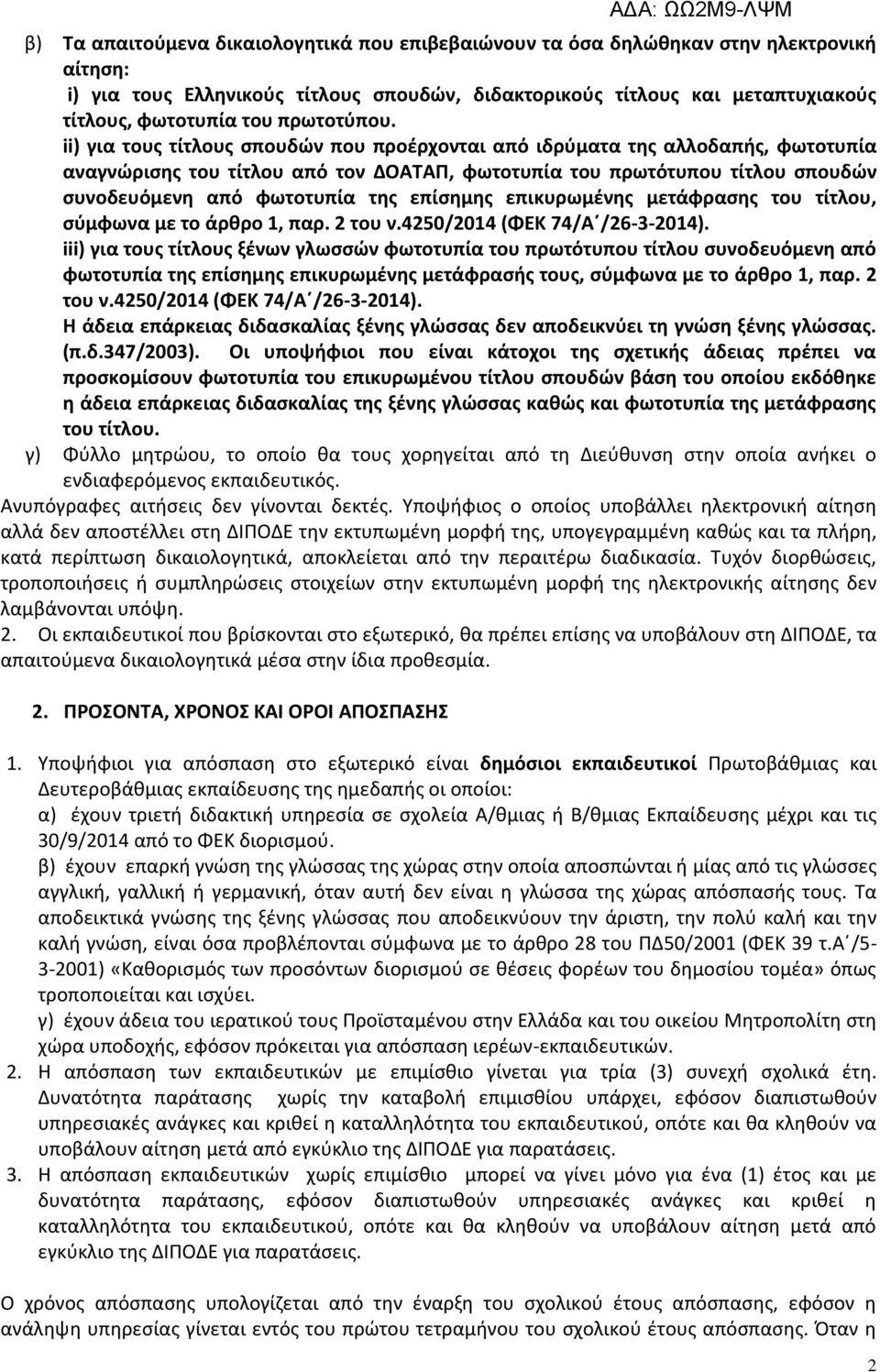 ΑΔΑ: ΩΩ2Μ9-ΛΨΜ

β) Τα απαιτούμενα δικαιολογητικά που επιβεβαιώνουν τα όσα δηλώθηκαν στην ηλεκτρονική αίτηση:
i) για τους Ελληνικούς τίτλους σπουδών, διδακτορικούς τίτλους και μεταπτυχιακούς τίτλους, φωτοτυπία του πρωτοτύπου.
ii) για τους τίτλους σπουδών που προέρχονται από ιδρύματα της αλλοδαπής, φωτοτυπία αναγνώρισης του τίτλου από τον ΔΟΑΤΑΠ, φωτοτυπία του πρωτότυπου τίτλου σπουδών συνοδευόμενη από φωτοτυπία της επίσημης επικυρωμένης μετάφρασης του τίτλου, σύμφωνα με το άρθρο 1, παρ. 2 του ν.4250/2014 (ΦΕΚ 74/Α΄/26-3-2014).
iii) για τους τίτλους ξένων γλωσσών φωτοτυπία του πρωτότυπου τίτλου συνοδευόμενη από φωτοτυπία της επίσημης επικυρωμένης μετάφρασής τους, σύμφωνα με το άρθρο 1, παρ. 2 του ν.4250/2014 (ΦΕΚ 74/Α΄/26-3-2014).
Η άδεια επάρκειας διδασκαλίας ξένης γλώσσας δεν αποδεικνύει τη γνώση ξένης γλώσσας. (π.δ.347/2003). Οι υποψήφιοι που είναι κάτοχοι της σχετικής άδειας πρέπει να προσκομίσουν φωτοτυπία του επικυρωμένου τίτλου σπουδών βάση του οποίου εκδόθηκε η άδεια επάρκειας διδασκαλίας της ξένης γλώσσας καθώς και φωτοτυπία της μετάφρασης του τίτλου.
γ) Φύλλο μητρώου, το οποίο θα τους χορηγείται από τη Διεύθυνση στην οποία ανήκει ο ενδιαφερόμενος εκπαιδευτικός.
Ανυπόγραφες αιτήσεις δεν γίνονται δεκτές. Υποψήφιος ο οποίος υποβάλλει ηλεκτρονική αίτηση αλλά δεν αποστέλλει στη ΔΙΠΟΔΕ την εκτυπωμένη μορφή της, υπογεγραμμένη καθώς και τα πλήρη, κατά περίπτωση δικαιολογητικά, αποκλείεται από την περαιτέρω διαδικασία. Τυχόν διορθώσεις, τροποποιήσεις ή συμπληρώσεις στοιχείων στην εκτυπωμένη μορφή της ηλεκτρονικής αίτησης δεν λαμβάνονται υπόψη.
2. Οι εκπαιδευτικοί που βρίσκονται στο εξωτερικό, θα πρέπει επίσης να υποβάλουν στη ΔΙΠΟΔΕ, τα απαιτούμενα δικαιολογητικά μέσα στην ίδια προθεσμία.

2. ΠΡΟΣΟΝΤΑ, ΧΡΟΝΟΣ ΚΑΙ ΟΡΟΙ ΑΠΟΣΠΑΣΗΣ

1. Υποψήφιοι για απόσπαση στο εξωτερικό είναι δημόσιοι εκπαιδευτικοί Πρωτοβάθμιας και Δευτεροβάθμιας εκπαίδευσης της ημεδαπής οι οποίοι:
α) έχουν τριετή διδακτική υπηρεσία σε σχολεία Α/θμιας ή Β/θμιας Εκπαίδευσης μέχρι και τις 30/9/2014 από το ΦΕΚ διορισμού.
β) έχουν επαρκή γνώση της γλώσσας της χώρας στην οποία αποσπώνται ή μίας από τις γλώσσες αγγλική, γαλλική ή γερμανική, όταν αυτή δεν είναι η γλώσσα της χώρας απόσπασής τους. Τα αποδεικτικά γνώσης της ξένης γλώσσας που αποδεικνύουν την άριστη, την πολύ καλή και την καλή γνώση, είναι όσα προβλέπονται σύμφωνα με το άρθρο 28 του ΠΔ50/2001 (ΦΕΚ 39 τ.Α΄/5-3-2001) «Καθορισμός των προσόντων διορισμού σε θέσεις φορέων του δημοσίου τομέα» όπως τροποποιείται και ισχύει.
γ) έχουν άδεια του ιερατικού τους Προϊσταμένου στην Ελλάδα και του οικείου Μητροπολίτη στη χώρα υποδοχής, εφόσον πρόκειται για απόσπαση ιερέων-εκπαιδευτικών.
2. Η απόσπαση των εκπαιδευτικών με επιμίσθιο γίνεται για τρία (3) συνεχή σχολικά έτη. Δυνατότητα παράτασης χωρίς την καταβολή επιμισθίου υπάρχει, εφόσον διαπιστωθούν υπηρεσιακές ανάγκες και κριθεί η καταλληλότητα του εκπαιδευτικού, οπότε και θα κληθούν να υποβάλουν αίτηση μετά από εγκύκλιο της ΔΙΠΟΔΕ για παρατάσεις.
3. Η απόσπαση εκπαιδευτικών χωρίς επιμίσθιο μπορεί να γίνει μόνο για ένα (1) έτος και με δυνατότητα παράτασης, εφόσον διαπιστωθούν υπηρεσιακές ανάγκες και κριθεί η καταλληλότητα του εκπαιδευτικού, οπότε και θα κληθούν να υποβάλουν αίτηση μετά από εγκύκλιο της ΔΙΠΟΔΕ για παρατάσεις.

Ο χρόνος απόσπασης υπολογίζεται από την έναρξη του σχολικού έτους απόσπασης, εφόσον η ανάληψη υπηρεσίας γίνεται εντός του πρώτου τετραμήνου του σχολικού έτους απόσπασης. Όταν η

2